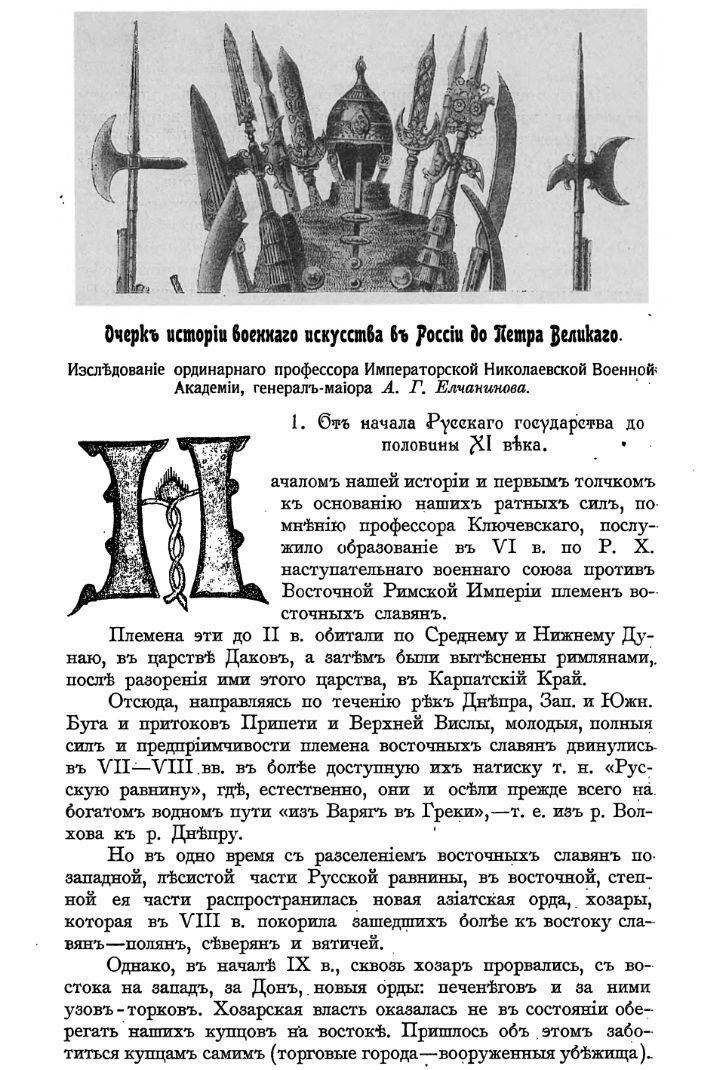 Очеркъ исторіи военнаго искусства въ Россіи до Петра Великаго.

Изслѣдованіе ординарнаго профессора Императорской Николаевской Военной Академіи, генералъ-маіора А. Г. Елчанинова.

1. Отъ начала Русскаго государства до половины XI вѣка.

Началомъ нашей исторіи и первымъ толчкомъ къ основанію нашихъ ратныхъ силъ, по мнѣнію профессора Ключевскаго, послужило образованіе въ VI в. по Р. Х. наступательнаго военнаго союза противъ Восточной Римской Имперіи племенъ восточныхъ славянъ.

Племена эти до II в. обитали по Среднему и Нижнему Дунаю, въ царствѣ Даковъ, а затѣмъ были вытѣснены римлянами, послѣ разоренія ими этого царства, въ Карпатскій Край.

Отсюда, направляясь по теченію рѣкъ Днѣпра, Зап. и Южн. Буга и притоковъ Припети и Верхней Вислы, молодыя, полныя силъ и предпріимчивости племена восточныхъ славянъ двинулись въ VII—VIII вв. въ болѣе доступную ихъ натиску т. н. «Русскую равнину», гдѣ, естественно, они и осѣли прежде всего на богатомъ водномъ пути «изъ Варягъ въ Греки»,—т. е. изъ р. Волхова къ р. Днѣпру.

Но въ одно время съ разселеніемъ восточныхъ славянъ по западной, лѣсистой части Русской равнины, въ восточной, степной ея части распространилась новая азіатская орда, хозары, которая въ VIII в. покорила зашедшихъ болѣе къ востоку славянъ—полянъ, сѣверянъ и вятичей.

Однако, въ началѣ IX в., сквозь хозаръ прорвались, съ востока на западъ, за Донъ, новыя орды: печенѣговъ и за ними узовъ-торковъ. Хозарская власть оказалась не въ состояніи оберегать нашихъ купцовъ на востокѣ. Пришлось объ этомъ заботиться купцамъ самимъ (торговые города—вооруженныя убѣжища).